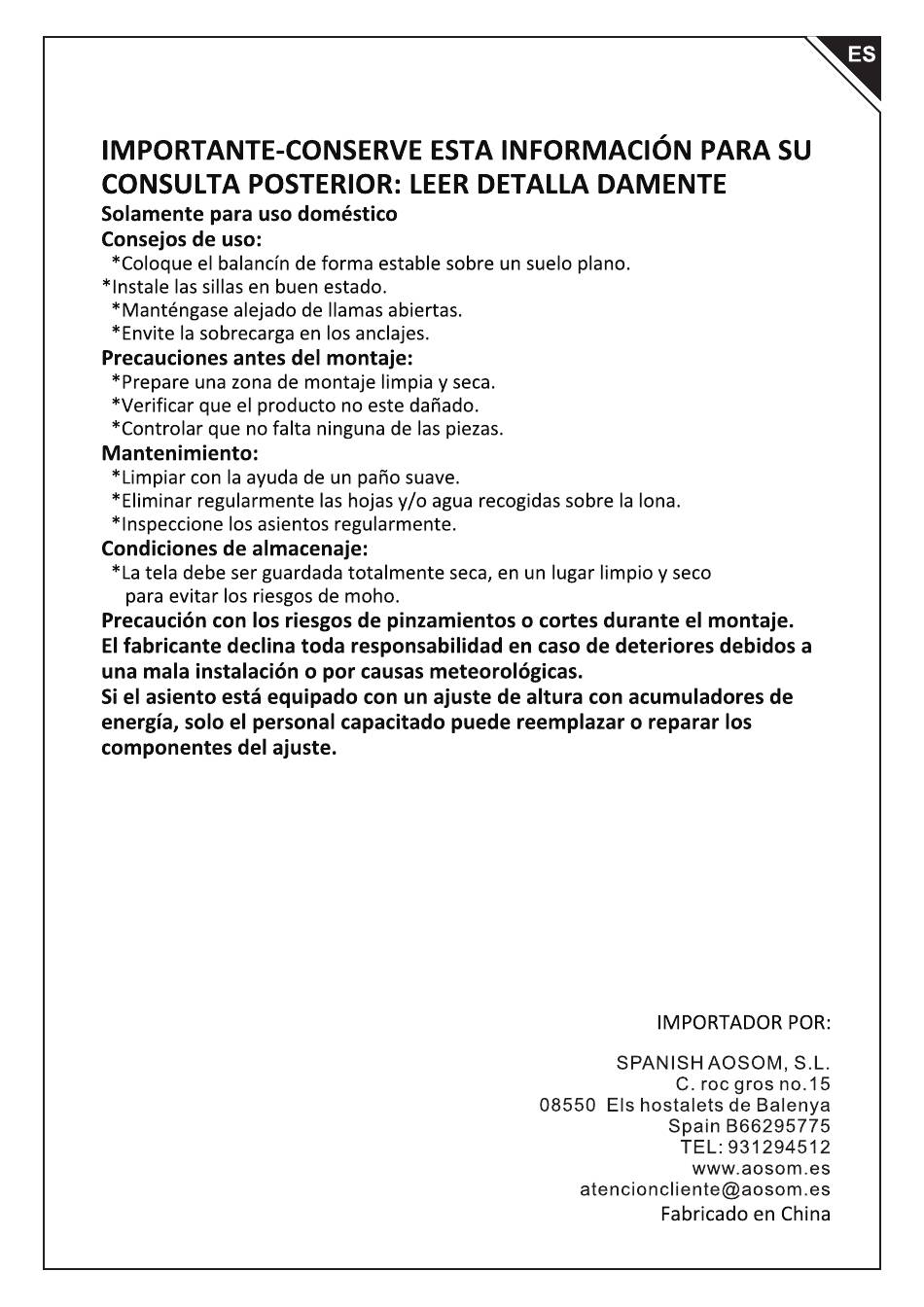 ES

IMPORTANTE-CONSERVE ESTA INFORMACIÓN PARA SU CONSULTA POSTERIOR: LEER DETALLA DAMENTE
Solamente para uso doméstico
Consejos de uso:
*Coloque el balancín de forma estable sobre un suelo plano.
*Instale las sillas en buen estado.
*Manténgase alejado de llamas abiertas.
*Envite la sobrecarga en los anclajes.
Precauciones antes del montaje:
*Prepare una zona de montaje limpia y seca.
*Verificar que el producto no este dañado.
*Controlar que no falta ninguna de las piezas.
Mantenimiento:
*Limpiar con la ayuda de un paño suave.
*Eliminar regularmente las hojas y/o agua recogidas sobre la lona.
*Inspeccione los asientos regularmente.
Condiciones de almacenaje:
*La tela debe ser guardada totalmente seca, en un lugar limpio y seco para evitar los riesgos de moho.
Precaución con los riesgos de pinzamientos o cortes durante el montaje.
El fabricante declina toda responsabilidad en caso de deteriores debidos a una mala instalación o por causas meteorológicas.
Si el asiento está equipado con un ajuste de altura con acumuladores de energía, solo el personal capacitado puede reemplazar o reparar los componentes del ajuste.

IMPORTADOR POR:

SPANISH AOSOM, S.L.
C. roc gros no.15
08550 Els hostalets de Balenya
Spain B66295775
TEL: 931294512
www.aosom.es
atencioncliente@aosom.es
Fabricado en China